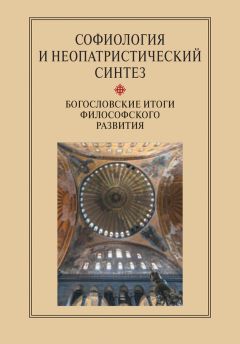 СОФИОЛОГИЯ
И НЕОПАТРИСТИЧЕСКИЙ
СИНТЕЗ

БОГОСЛОВСКИЕ ИТОГИ
ФИЛОСОФСКОГО
РАЗВИТИЯ